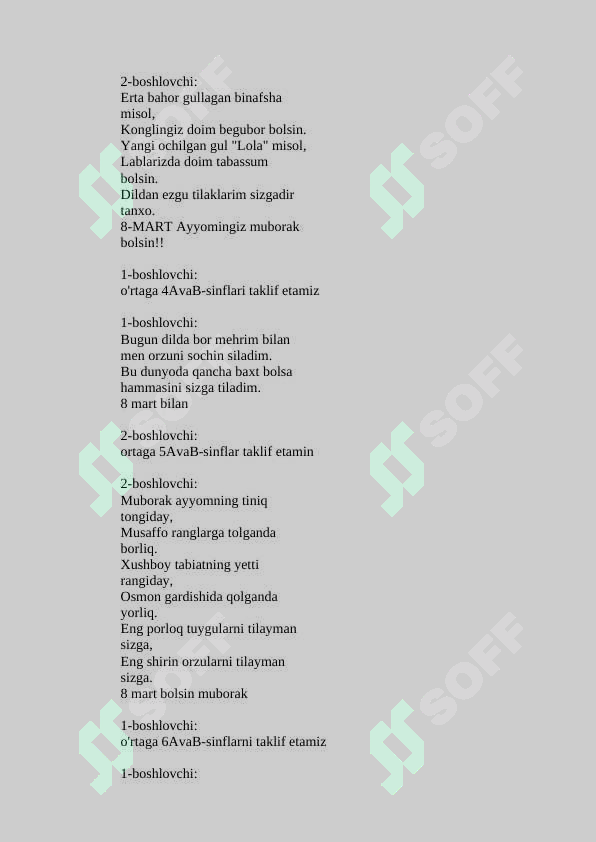 2-boshlovchi:
Erta bahor gullagan binafsha misol,
Konglingiz doim begubor bolsin.
Yangi ochilgan gul "Lola" misol,
Lablarizda doim tabassum bolsin.
Dildan ezgu tilaklarim sizgadir tanxo.
8-MART Ayyomingiz muborak bolsin!!

1-boshlovchi:
o'rtaga 4AvaB-sinflari taklif etamiz

1-boshlovchi:
Bugun dilda bor mehrim bilan
men orzuni sochin siladim.
Bu dunyoda qancha baxt bolsa
hammasini sizga tiladim.
8 mart bilan

2-boshlovchi:
ortaga 5AvaB-sinflar taklif etamin

2-boshlovchi:
Muborak ayyomning tiniq tongiday,
Musaffo ranglarga tolganda borliq.
Xushboy tabiatning yetti rangiday,
Osmon gardishida qolganda yorliq.
Eng porloq tuygularni tilayman sizga,
Eng shirin orzularni tilayman sizga.
8 mart bolsin muborak

1-boshlovchi:
o'rtaga 6AvaB-sinflarni taklif etamiz

1-boshlovchi:

SOFF SOFF SOFF SOFF SOFF SOFF